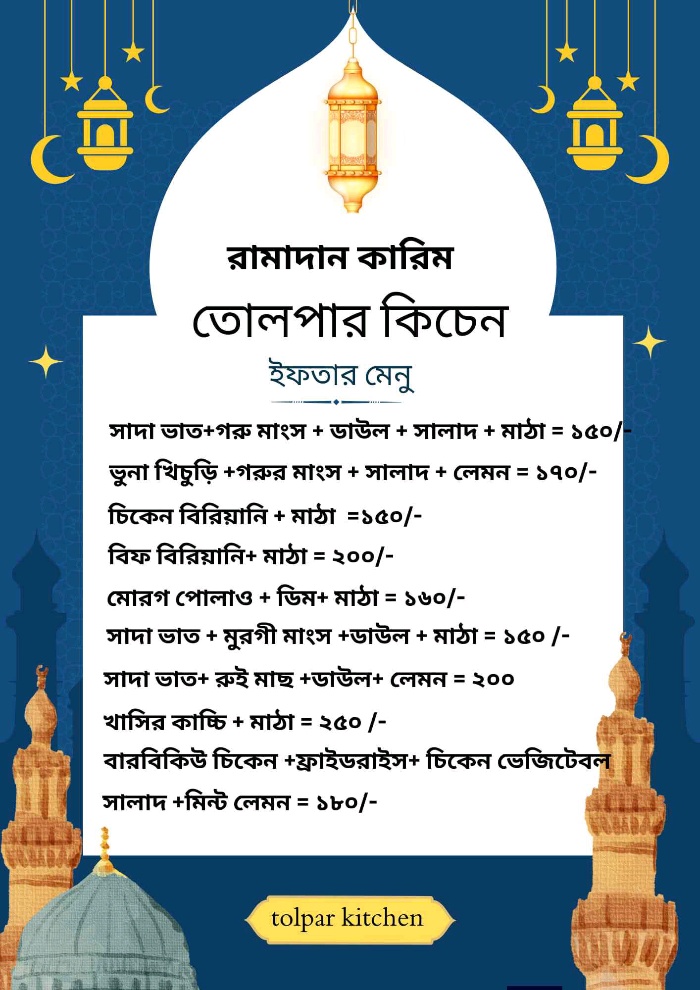 রামাদান কারিম

তোলপার কিচেন

ইফতার মেনু

সাদা ভাত+গরু মাংস + ডাউল + সালাদ + মাঠা = ১৫০/-

ভুনা খিচুড়ি +গরুর মাংস + সালাদ + লেমন = ১৭০/-

চিকেন বিরিয়ানি + মাঠা =১৫০/-

বিফ বিরিয়ানি+ মাঠা = ২০০/-

মোরগ পোলাও + ডিম+ মাঠা = ১৬০/-

সাদা ভাত + মুরগী মাংস +ডাউল + মাঠা = ১৫০ /-

সাদা ভাত+ রুই মাছ +ডাউল+ লেমন = ২০০

খাসির কাচ্চি + মাঠা = ২৫০ /-

বারবিকিউ চিকেন +ফ্রাইডরাইস+ চিকেন ভেজিটেবল সালাদ +মিন্ট লেমন = ১৮০/-

tolpar kitchen